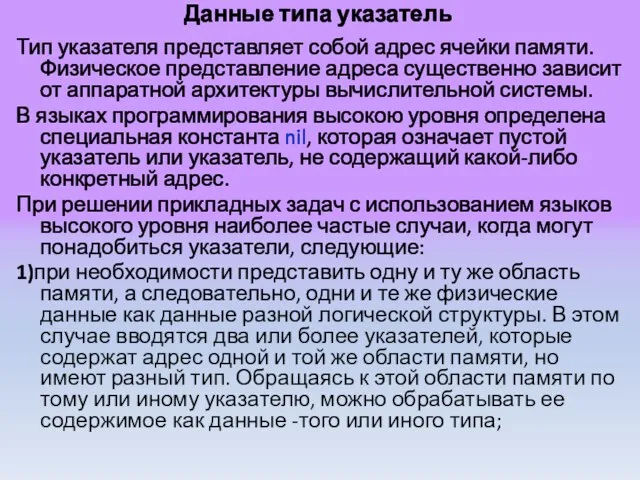 Данные типа указатель

Тип указателя представляет собой адрес ячейки памяти. Физическое представление адреса существенно зависит от аппаратной архитектуры вычислительной системы.

В языках программирования высокою уровня определена специальная константа nil, которая означает пустой указатель или указатель, не содержащий какой-либо конкретный адрес.

При решении прикладных задач с использованием языков высокого уровня наиболее частые случаи, когда могут понадобиться указатели, следующие:

1)при необходимости представить одну и ту же область памяти, а следовательно, одни и те же физические данные как данные разной логической структуры. В этом случае вводятся два или более указателей, которые содержат адрес одной и той же области памяти, но имеют разный тип. Обращаясь к этой области памяти по тому или иному указателю, можно обрабатывать ее содержимое как данные -того или иного типа;